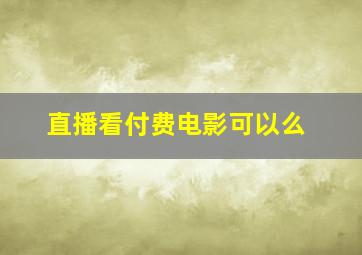 直播看付费电影可以么